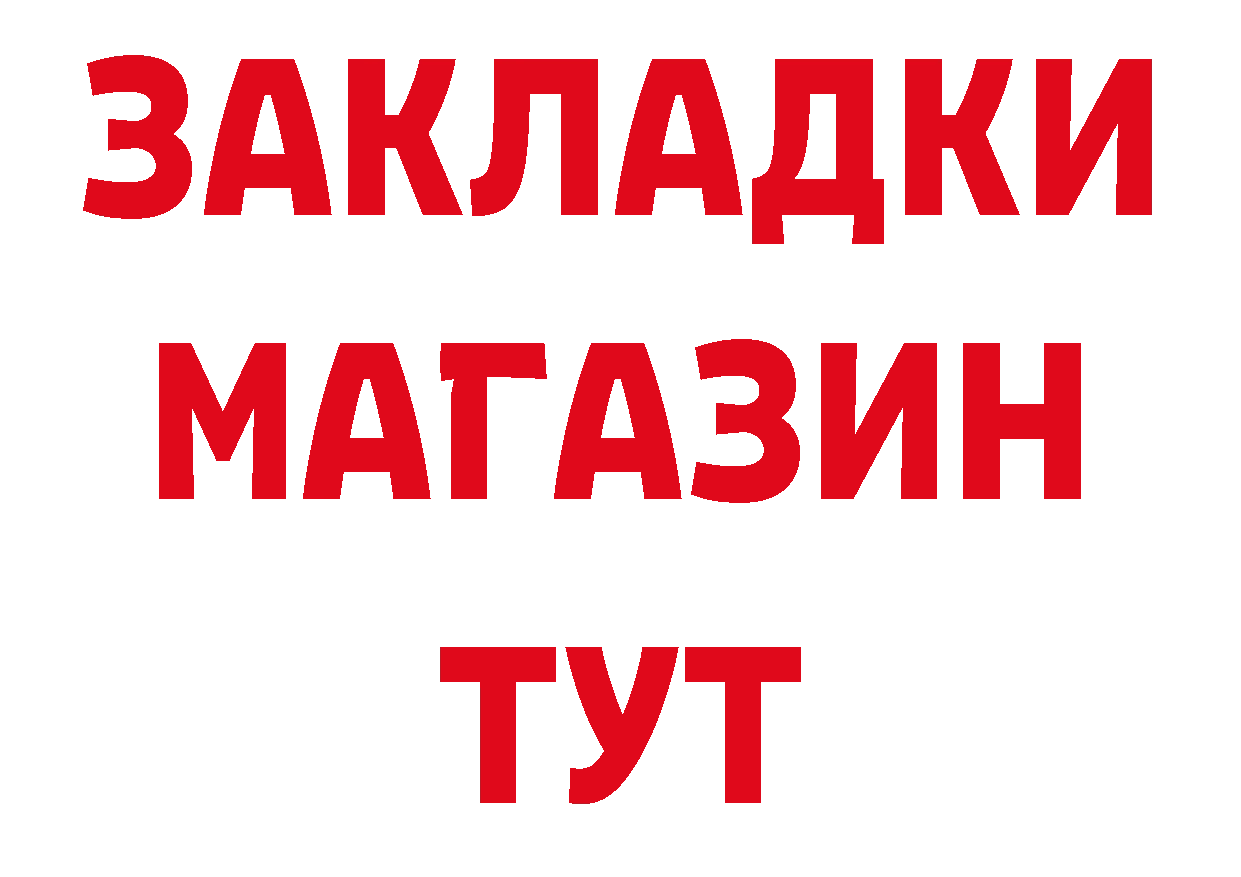 ЗАКЛАДКИ
МАГАЗИН
ТУТ